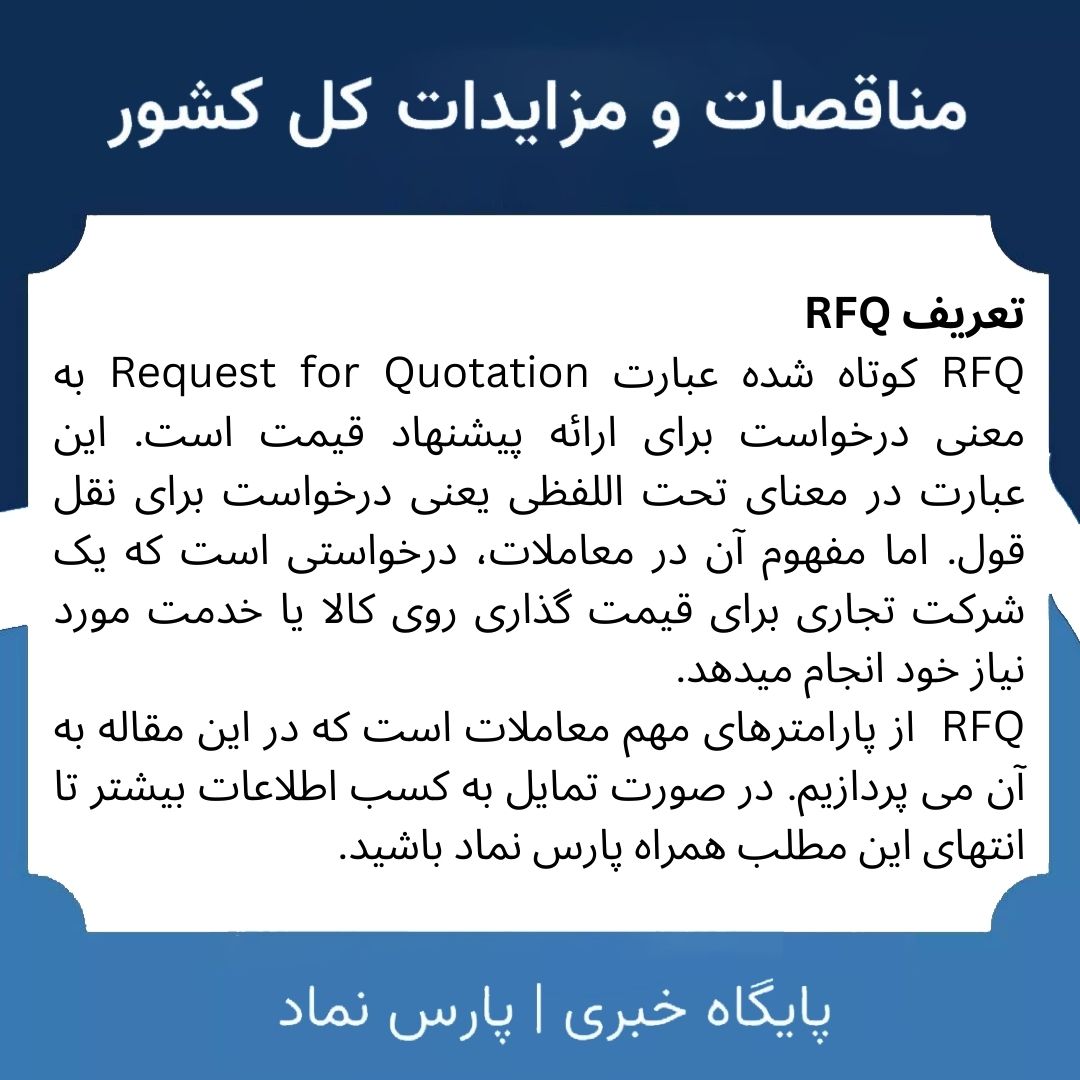 مناقصات و مزایدات کل کشور

تعریف RFQ
RFQ کوتاه شده عبارت Request for Quotation به معنی درخواست برای ارائه پیشنهاد قیمت است. این عبارت در معنای تحت اللفظی یعنی درخواست برای نقل قول. اما مفهوم آن در معاملات، درخواستی است که یک شرکت تجاری برای قیمت گذاری روی کالا یا خدمت مورد نیاز خود انجام میدهد.
RFQ از پارامترهای مهم معاملات است که در این مقاله به آن می پردازیم. در صورت تمایل به کسب اطلاعات بیشتر تا انتهای این مطلب همراه پارس نماد باشید.

پایگاه خبری | پارس نماد